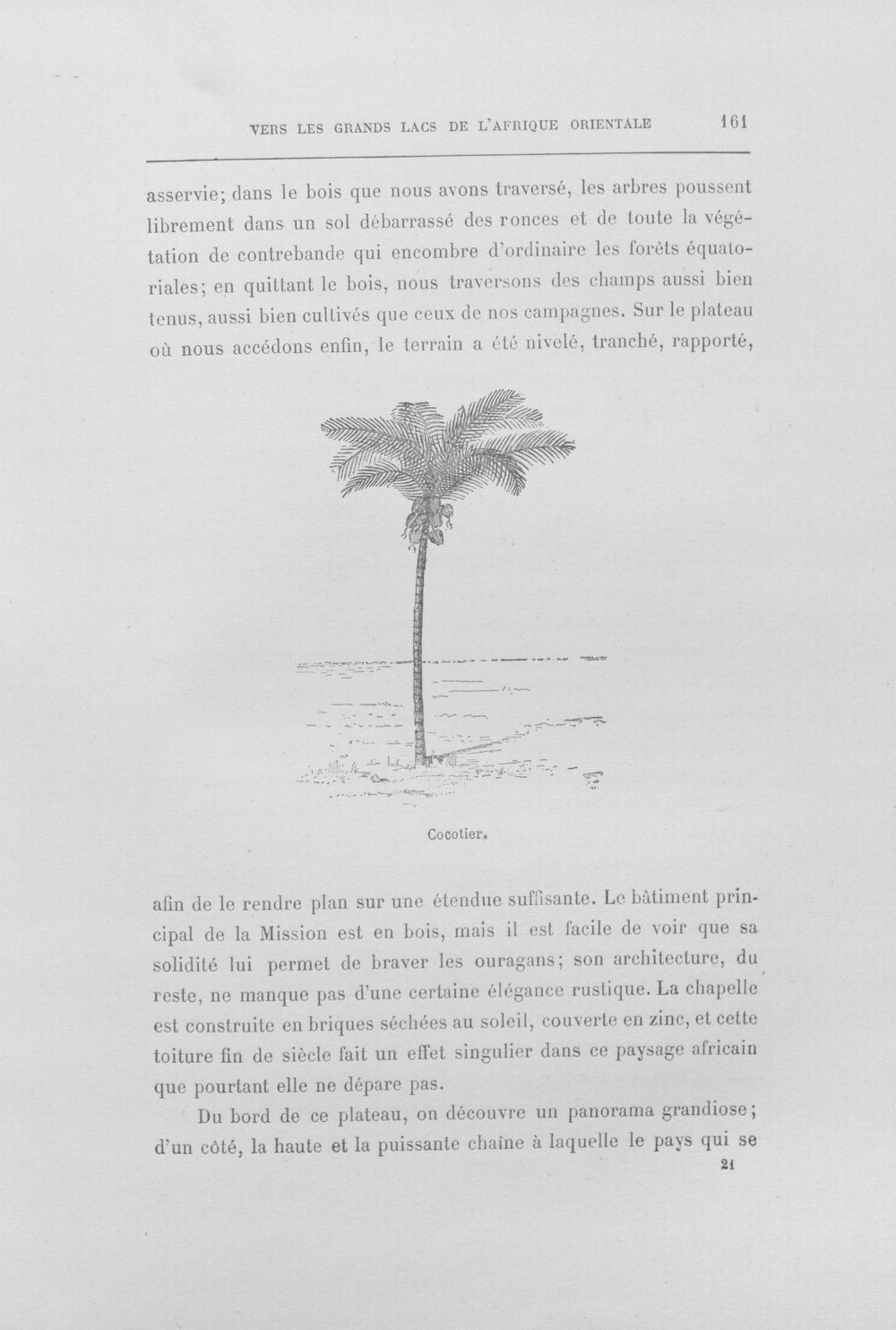 VERS LES GRANDS LACS DE L'AFRIQUE ORIENTALE 161

asservie; dans le bois que nous avons traversé, les arbres poussent librement dans un sol débarrassé des ronces et de toute la végétation de contrebande qui encombre d'ordinaire les forêts équatoriales; en quittant le bois, nous traversons des champs aussi bien tenus, aussi bien cultivés que ceux de nos campagnes. Sur le plateau où nous accédons enfin, le terrain a été nivelé, tranché, rapporté,

Cocotier.

afin de le rendre plan sur une étendue suffisante. Le bâtiment principal de la Mission est en bois, mais il est facile de voir que sa solidité lui permet de braver les ouragans; son architecture, du reste, ne manque pas d'une certaine élégance rustique. La chapelle est construite en briques séchées au soleil, couverte en zinc, et cette toiture fin de siècle fait un effet singulier dans ce paysage africain que pourtant elle ne dépare pas.

Du bord de ce plateau, on découvre un panorama grandiose; d'un côté, la haute et la puissante chaîne à laquelle le pays qui se

21